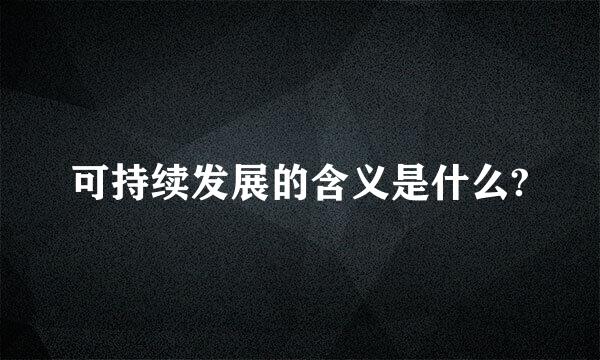 可持续发展的含义是什么?